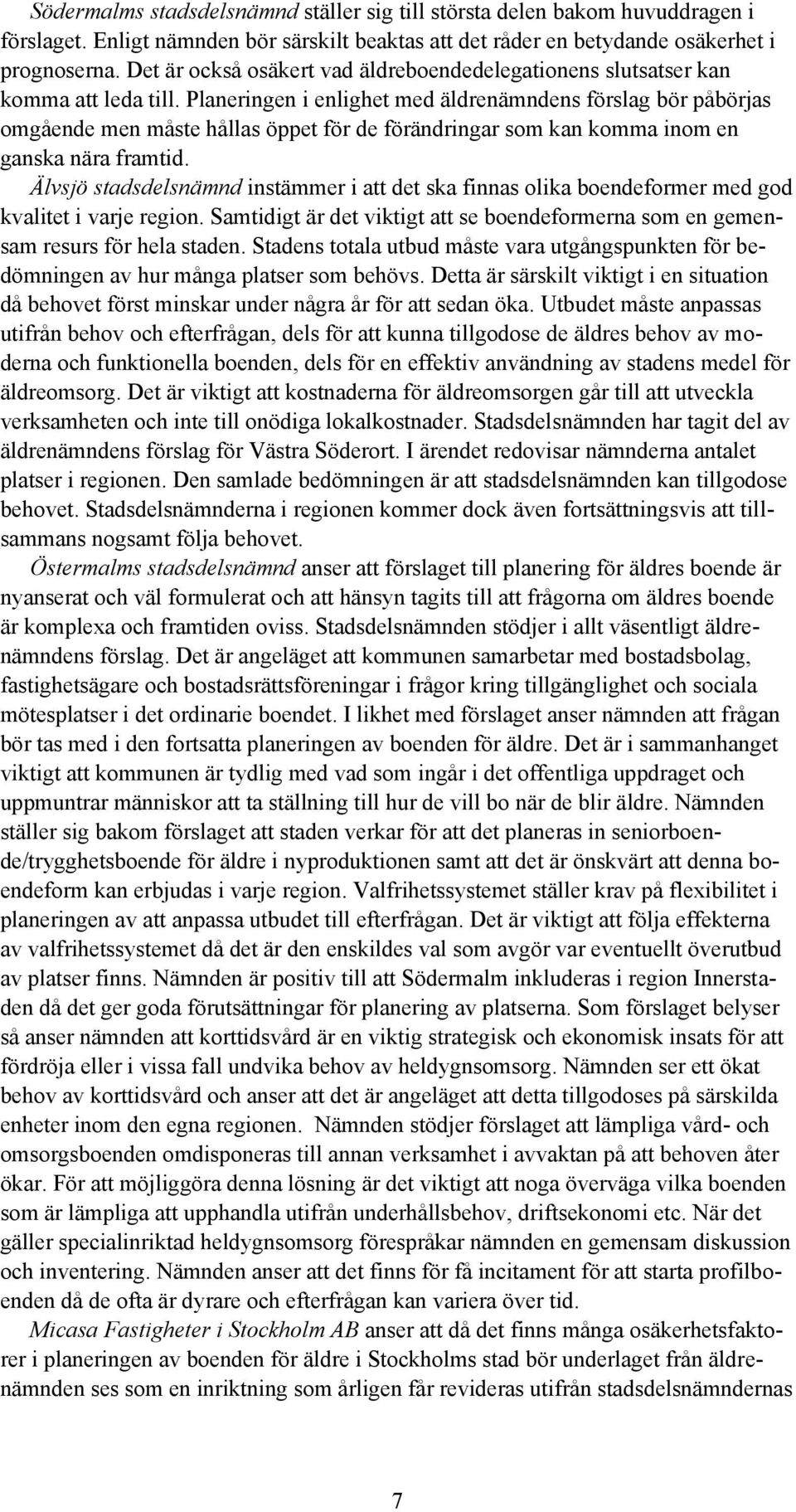 Södermalms stadsdelsnämnd ställer sig till största delen bakom huvuddragen i förslaget. Enligt nämnden bör särskilt beaktas att det råder en betydande osäkerhet i prognoserna. Det är också osäkert vad äldreboendedelegationens slutsatser kan komma att leda till. Planeringen i enlighet med äldrenämndens förslag bör påbörjas omgående men måste hållas öppet för de förändringar som kan komma inom en ganska nära framtid.

Älvsjö stadsdelsnämnd instämmer i att det ska finnas olika boendeformer med god kvalitet i varje region. Samtidigt är det viktigt att se boendeformerna som en gemensam resurs för hela staden. Stadens totala utbud måste vara utgångspunkten för bedömningen av hur många platser som behövs. Detta är särskilt viktigt i en situation då behovet först minskar under några år för att sedan öka. Utbudet måste anpassas utifrån behov och efterfrågan, dels för att kunna tillgodose de äldres behov av moderna och funktionella boenden, dels för en effektiv användning av stadens medel för äldreomsorg. Det är viktigt att kostnaderna för äldreomsorgen går till att utveckla verksamheten och inte till onödiga lokalkostnader. Stadsdelsnämnden har tagit del av äldrenämndens förslag för Västra Söderort. I ärendet redovisar nämnderna antalet platser i regionen. Den samlade bedömningen är att stadsdelsnämnden kan tillgodose behovet. Stadsdelsnämnderna i regionen kommer dock även fortsättningsvis att tillsammans nogsamt följa behovet.

Östermalms stadsdelsnämnd anser att förslaget till planering för äldres boende är nyanserat och väl formulerat och att hänsyn tagits till att frågorna om äldres boende är komplexa och framtiden oviss. Stadsdelsnämnden stödjer i allt väsentligt äldrenämndens förslag. Det är angeläget att kommunen samarbetar med bostadsbolag, fastighetsägare och bostadsrättsföreningar i frågor kring tillgänglighet och sociala mötesplatser i det ordinarie boendet. I likhet med förslaget anser nämnden att frågan bör tas med i den fortsatta planeringen av boenden för äldre. Det är i sammanhanget viktigt att kommunen är tydlig med vad som ingår i det offentliga uppdraget och uppmuntrar människor att ta ställning till hur de vill bo när de blir äldre. Nämnden ställer sig bakom förslaget att staden verkar för att det planeras in seniorboende/trygghetsboende för äldre i nyproduktionen samt att det är önskvärt att denna boendeform kan erbjudas i varje region. Valfrihetssystemet ställer krav på flexibilitet i planeringen av att anpassa utbudet till efterfrågan. Det är viktigt att följa effekterna av valfrihetssystemet då det är den enskildes val som avgör var eventuellt överutbud av platser finns. Nämnden är positiv till att Södermalm inkluderas i region Innerstaden då det ger goda förutsättningar för planering av platserna. Som förslaget belyser så anser nämnden att korttidsvård är en viktig strategisk och ekonomisk insats för att fördröja eller i vissa fall undvika behov av heldygnsomsorg. Nämnden ser ett ökat behov av korttidsvård och anser att det är angeläget att detta tillgodoses på särskilda enheter inom den egna regionen. Nämnden stödjer förslaget att lämpliga vård- och omsorgsboenden omdisponeras till annan verksamhet i avvaktan på att behoven åter ökar. För att möjliggöra denna lösning är det viktigt att noga överväga vilka boenden som är lämpliga att upphandla utifrån underhållsbehov, driftsekonomi etc. När det gäller specialinriktad heldygnsomsorg förespråkar nämnden en gemensam diskussion och inventering. Nämnden anser att det finns för få incitament för att starta profilboenden då de ofta är dyrare och efterfrågan kan variera över tid.

Micasa Fastigheter i Stockholm AB anser att då det finns många osäkerhetsfaktorer i planeringen av boenden för äldre i Stockholms stad bör underlaget från äldrenämnden ses som en inriktning som årligen får revideras utifrån stadsdelsnämndernas

7